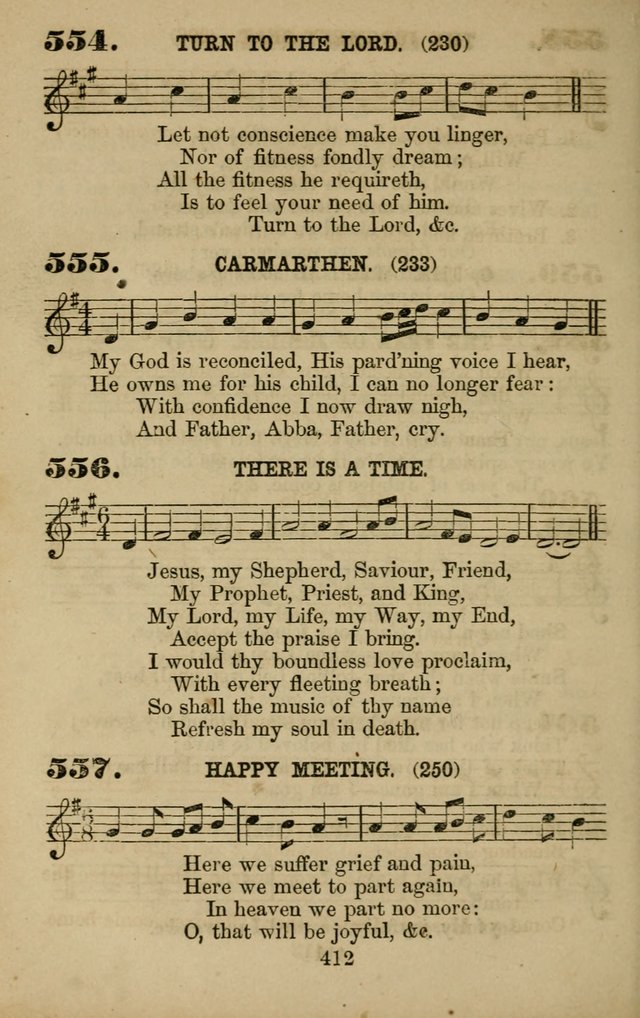 554. TURN TO THE LORD. (230)

Let not conscience make you linger,
Nor of fitness fondly dream;
All the fitness he requireth,
Is to feel your need of him.
Turn to the Lord, &c.

555. CARMARTHEN. (233)

My God is reconciled, His pard'ning voice I hear,
He owns me for his child, I can no longer fear:
With confidence I now draw nigh,
And Father, Abba, Father, cry.

556. THERE IS A TIME.

Jesus, my Shepherd, Saviour, Friend,
My Prophet, Priest, and King,
My Lord, my Life, my Way, my End,
Accept the praise I bring.
I would thy boundless love proclaim,
With every fleeting breath;
So shall the music of thy name
Refresh my soul in death.

557. HAPPY MEETING. (250)

Here we suffer grief and pain,
Here we meet to part again,
In heaven we part no more:
O, that will be joyful, &c.

412